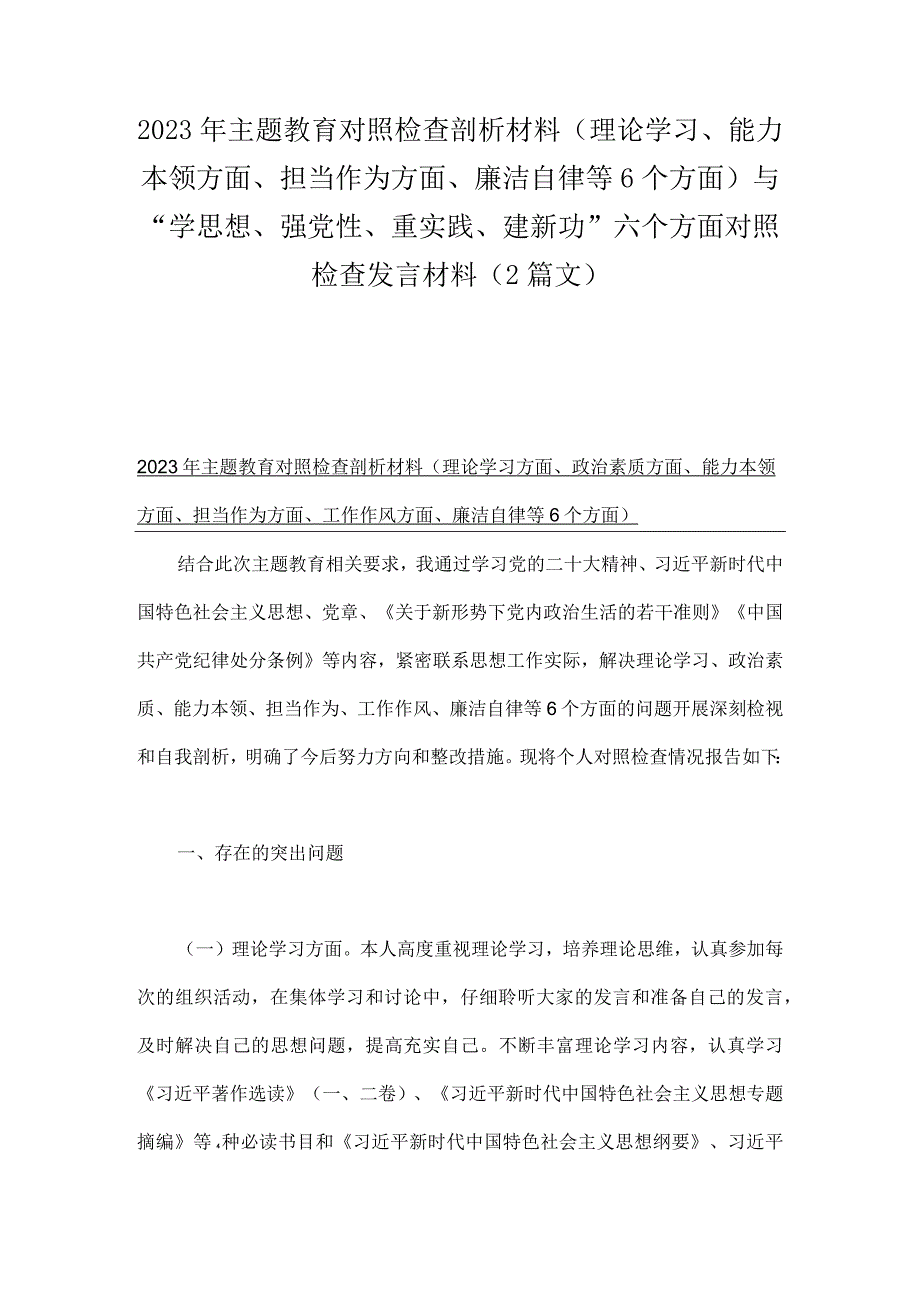 2023年主题教育对照检查剖析材料（理论学习、能力本领方面、担当作为方面、廉洁自律等6个方面）与“学思想、强党性、重实践、建新功”六个方面对照检查发言材料（2篇文）

2023年主题教育对照检查剖析材料（理论学习方面、政治素质方面、能力本领方面、担当作为方面、工作作风方面、廉洁自律等6个方面）

结合此次主题教育相关要求，我通过学习党的二十大精神、习近平新时代中国特色社会主义思想、党章、《关于新形势下党内政治生活的若干准则》《中国共产党纪律处分条例》等内容，紧密联系思想工作实际，解决理论学习、政治素质、能力本领、担当作为、工作作风、廉洁自律等6个方面的问题开展深刻检视和自我剖析，明确了今后努力方向和整改措施。现将个人对照检查情况报告如下:

一、存在的突出问题

（一）理论学习方面。本人高度重视理论学习，培养理论思维，认真参加每次的组织活动，在集体学习和讨论中，仔细聆听大家的发言和准备自己的发言，及时解决自己的思想问题，提高充实自己。不断丰富理论学习内容，认真学习《习近平著作选读》（一、二卷）、《习近平新时代中国特色社会主义思想专题摘编》等,种必读书目和《习近平新时代中国特色社会主义思想纲要》、习近平